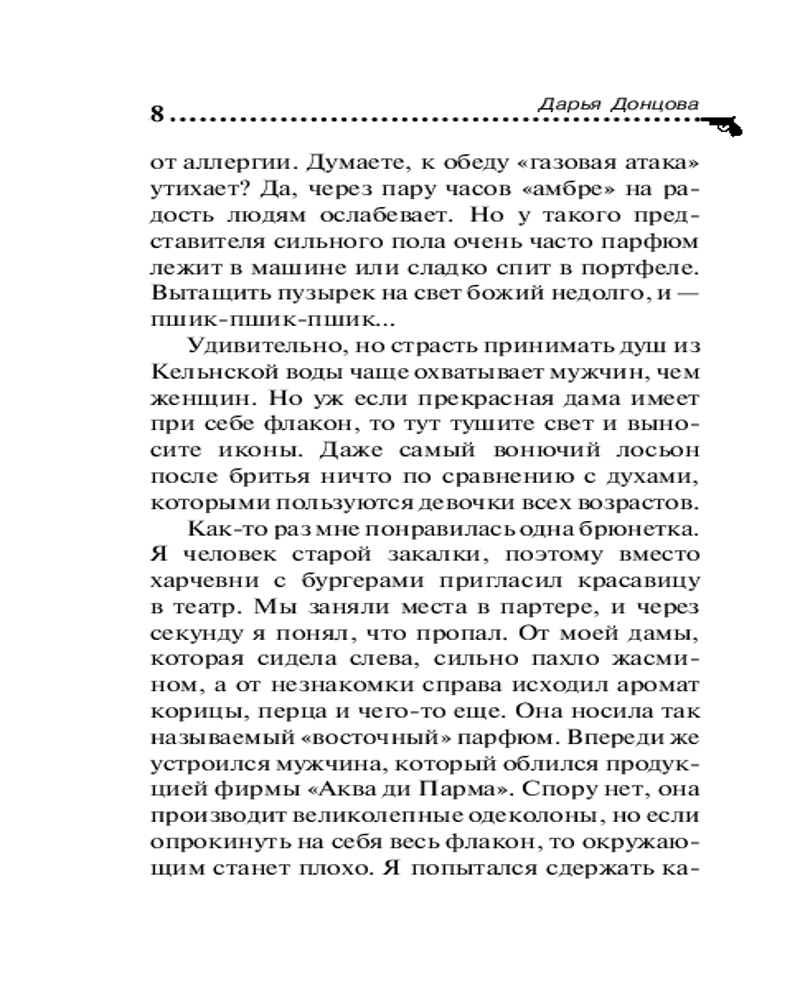 8 Дарья Донцова

от аллергии. Думаете, к обеду «газовая атака» утихает? Да, через пару часов «амбре» на радость людям ослабевает. Но у такого представителя сильного пола очень часто парфюм лежит в машине или сладко спит в портфеле. Вытащить пузырек на свет божий недолго, и — пшик-пшик-пшик...

Удивительно, но страсть принимать душ из Кельнской воды чаще охватывает мужчин, чем женщин. Но уж если прекрасная дама имеет при себе флакон, то тут тушите свет и выносите иконы. Даже самый вонючий лосьон после бритья ничто по сравнению с духами, которыми пользуются девочки всех возрастов.

Как-то раз мне понравилась одна брюнетка. Я человек старой закалки, поэтому вместо харчевни с бургерами пригласил красавицу в театр. Мы заняли места в партере, и через секунду я понял, что пропал. От моей дамы, которая сидела слева, сильно пахло жасмином, а от незнакомки справа исходил аромат корицы, перца и чего-то еще. Она носила так называемый «восточный» парфюм. Впереди же устроился мужчина, который облился продукцией фирмы «Аква ди Парма». Спору нет, она производит великолепные одеколоны, но если опрокинуть на себя весь флакон, то окружающим станет плохо. Я попытался сдержать ка-